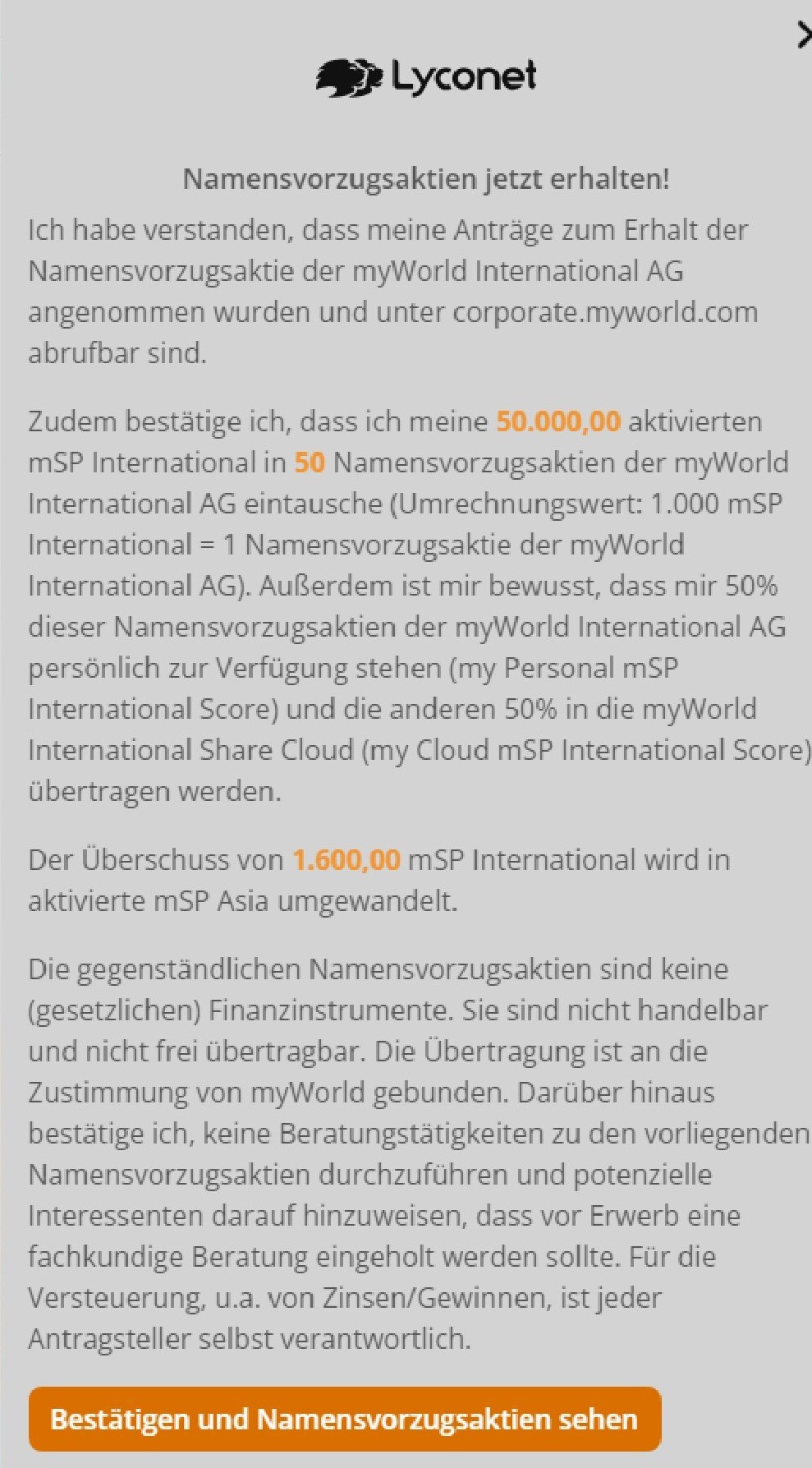 Lyconet

Namensvorzugsaktien jetzt erhalten!

Ich habe verstanden, dass meine Anträge zum Erhalt der Namensvorzugsaktie der myWorld International AG angenommen wurden und unter corporate.myworld.com abrufbar sind.

Zudem bestätige ich, dass ich meine 50.000,00 aktivierten mSP International in 50 Namensvorzugsaktien der myWorld International AG eintausche (Umrechnungswert: 1.000 mSP International = 1 Namensvorzugsaktie der myWorld International AG). Außerdem ist mir bewusst, dass mir 50% dieser Namensvorzugsaktien der myWorld International AG persönlich zur Verfügung stehen (my Personal mSP International Score) und die anderen 50% in die myWorld International Share Cloud (my Cloud mSP International Score) übertragen werden.

Der Überschuss von 1.600,00 mSP International wird in aktivierte mSP Asia umgewandelt.

Die gegenständlichen Namensvorzugsaktien sind keine (gesetzlichen) Finanzinstrumente. Sie sind nicht handelbar und nicht frei übertragbar. Die Übertragung ist an die Zustimmung von myWorld gebunden. Darüber hinaus bestätige ich, keine Beratungstätigkeiten zu den vorliegenden Namensvorzugsaktien durchzuführen und potenzielle Interessenten darauf hinzuweisen, dass vor Erwerb eine fachkundige Beratung eingeholt werden sollte. Für die Versteuerung, u.a. von Zinsen/Gewinnen, ist jeder Antragsteller selbst verantwortlich.

Bestätigen und Namensvorzugsaktien sehen